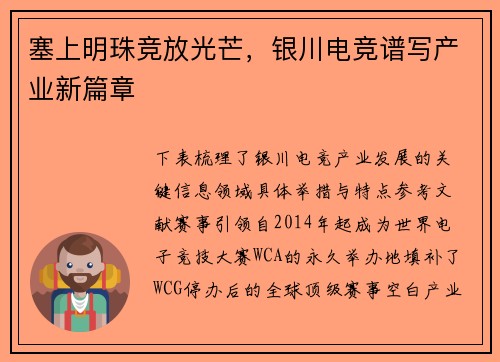 塞上明珠竞放光芒，银川电竞谱写产业新篇章

下表梳理了银川电竞产业发展的关键信息领域具体举措与特点参考文献赛事引领自2014年起成为世界电子竞技大赛WCA的永久举办地填补了WCG停办后的全球顶级赛事空白产业